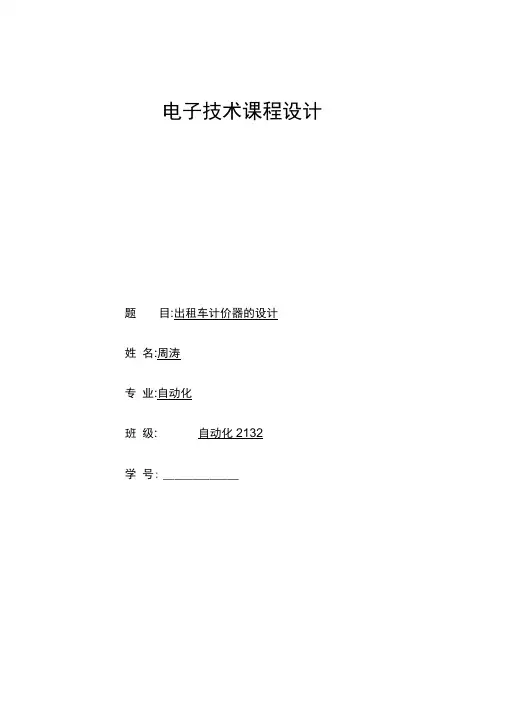 电子技术课程设计

题 目:出租车计价器的设计

姓 名:周涛

专 业:自动化

班 级: 自动化2132

学 号: ____